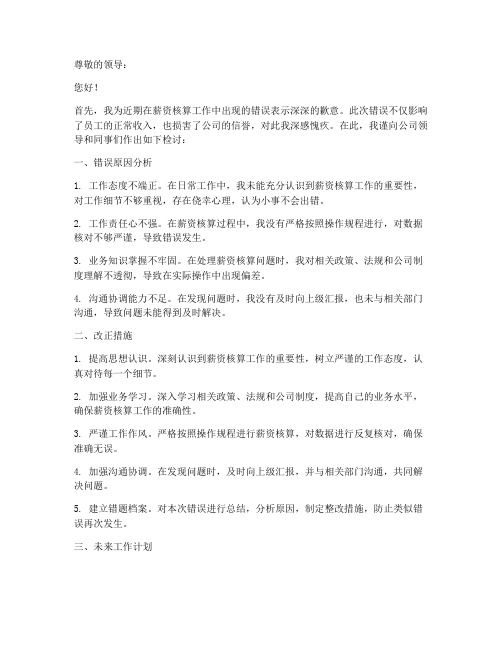 尊敬的领导：

您好！

首先，我为近期在薪资核算工作中出现的错误表示深深的歉意。此次错误不仅影响了员工的正常收入，也损害了公司的信誉，对此我深感愧疚。在此，我谨向公司领导和同事们作出如下检讨：

一、错误原因分析

1. 工作态度不端正。在日常工作中，我未能充分认识到薪资核算工作的重要性，对工作细节不够重视，存在侥幸心理，认为小事不会出错。

2. 工作责任心不强。在薪资核算过程中，我没有严格按照操作规程进行，对数据核对不够严谨，导致错误发生。

3. 业务知识掌握不牢固。在处理薪资核算问题时，我对相关政策、法规和公司制度理解不透彻，导致在实际操作中出现偏差。

4. 沟通协调能力不足。在发现问题时，我没有及时向上级汇报，也未与相关部门沟通，导致问题未能得到及时解决。

二、改正措施

1. 提高思想认识。深刻认识到薪资核算工作的重要性，树立严谨的工作态度，认真对待每一个细节。

2. 加强业务学习。深入学习相关政策、法规和公司制度，提高自己的业务水平，确保薪资核算工作的准确性。

3. 严谨工作作风。严格按照操作规程进行薪资核算，对数据进行反复核对，确保准确无误。

4. 加强沟通协调。在发现问题时，及时向上级汇报，并与相关部门沟通，共同解决问题。

5. 建立错题档案。对本次错误进行总结，分析原因，制定整改措施，防止类似错误再次发生。

三、未来工作计划